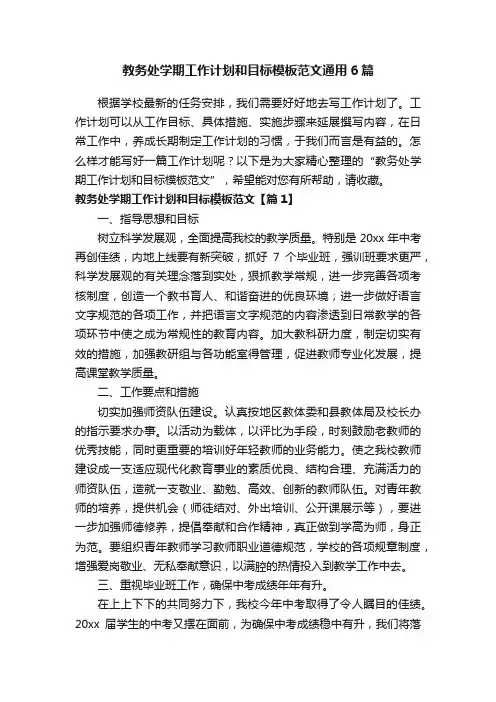 教务处学期工作计划和目标模板范文通用6篇

根据学校最新的任务安排，我们需要好好地去写工作计划了。工作计划可以从工作目标、具体措施、实施步骤来延展撰写内容，在日常工作中，养成长期制定工作计划的习惯，于我们而言是有益的。怎么样才能写好一篇工作计划呢？以下是为大家精心整理的“教务处学期工作计划和目标模板范文”，希望能对您有所帮助，请收藏。

教务处学期工作计划和目标模板范文【篇1】

一、指导思想和目标

树立科学发展观，全面提高我校的教学质量。特别是20xx年中考再创佳绩，内地上线要有新突破，抓好7个毕业班，强训班要求更严，科学发展观的有关理念落到实处，狠抓教学常规，进一步完善各项考核制度，创造一个教书育人、和谐奋进的优良环境；进一步做好语言文字规范的各项工作，并把语言文字规范的内容渗透到日常教学的各项环节中使之成为常规性的教育内容。加大教科研力度，制定切实有效的措施，加强教研组与各功能室得管理，促进教师专业化发展，提高课堂教学质量。

二、工作要点和措施

切实加强师资队伍建设。认真按地区教体委和县教体局及校长办的指示要求办事。以活动为载体，以评比为手段，时刻鼓励老教师的优秀技能，同时更重要的培训好年轻教师的业务能力。使之我校教师建设成一支适应现代化教育事业的素质优良、结构合理、充满活力的师资队伍，造就一支敬业、勤勉、高效、创新的教师队伍。对青年教师的培养，提供机会（师徒结对、外出培训、公开课展示等），要进一步加强师德修养，提倡奉献和合作精神，真正做到学高为师，身正为范。要组织青年教师学习教师职业道德规范，学校的各项规章制度，增强爱岗敬业、无私奉献意识，以满腔的热情投入到教学工作中去。

三、重视毕业班工作，确保中考成绩年年有升。

在上上下下的共同努力下，我校今年中考取得了令人瞩目的佳绩。20xx届学生的中考又摆在面前，为确保中考成绩稳中有升，我们将落